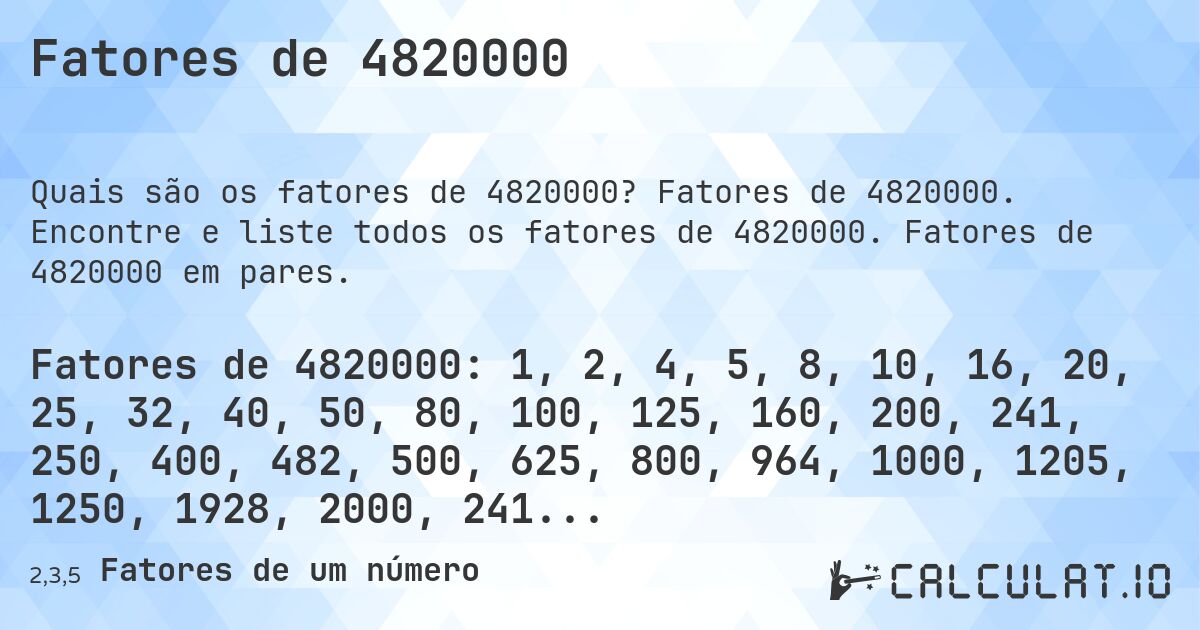 Fatores de 4820000

Quais são os fatores de 4820000? Fatores de 4820000. Encontre e liste todos os fatores de 4820000. Fatores de 4820000 em pares.

Fatores de 4820000: 1, 2, 4, 5, 8, 10, 16, 20, 25, 32, 40, 50, 80, 100, 125, 160, 200, 241, 250, 400, 482, 500, 625, 800, 964, 1000, 1205, 1250, 1928, 2000, 241...

2,3,5 Fatores de um número

CALCULAT.IO